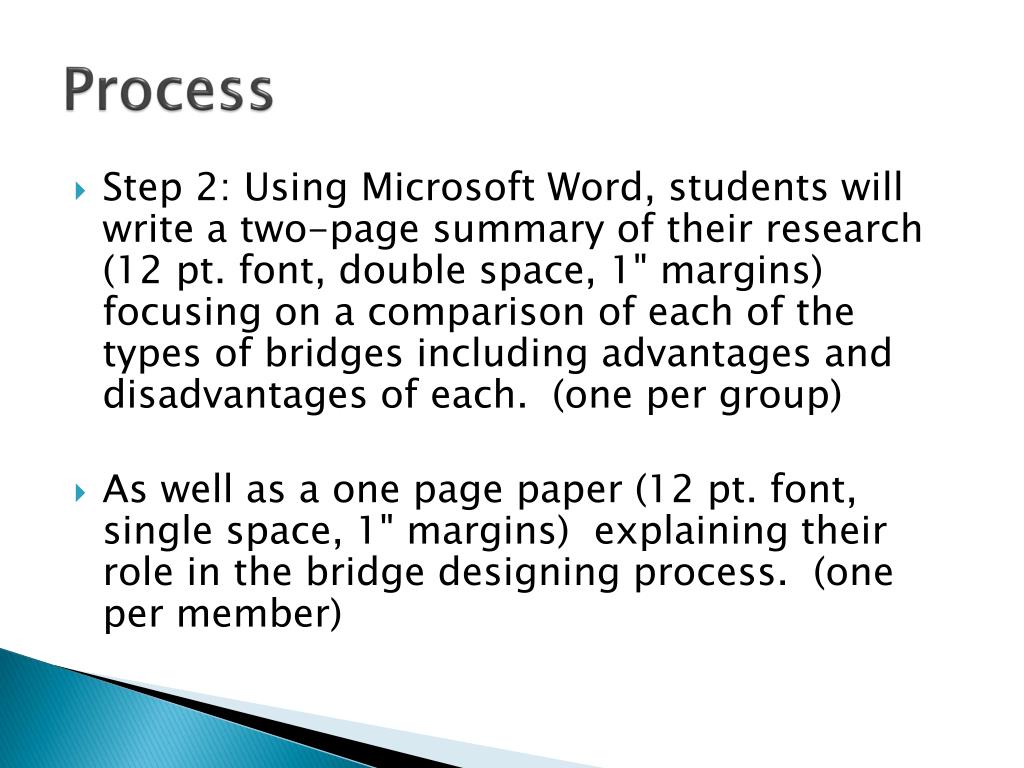 Process

Step 2: Using Microsoft Word, students will write a two-page summary of their research (12 pt. font, double space, 1" margins) focusing on a comparison of each of the types of bridges including advantages and disadvantages of each. (one per group)

As well as a one page paper (12 pt. font, single space, 1" margins) explaining their role in the bridge designing process. (one per member)